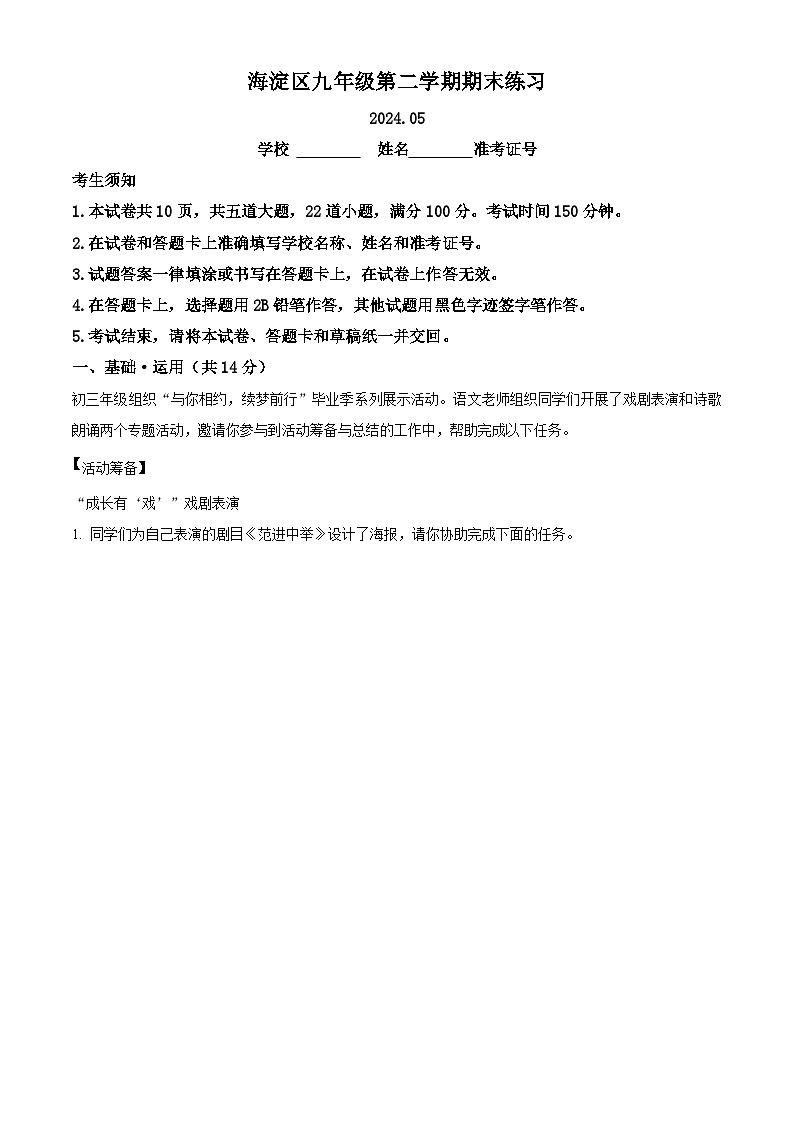 海淀区九年级第二学期期末练习

2024.05

学校 ________ 姓名________准考证号

考生须知

1.本试卷共10页，共五道大题，22道小题，满分100分。考试时间150分钟。

2.在试卷和答题卡上准确填写学校名称、姓名和准考证号。

3.试题答案一律填涂或书写在答题卡上，在试卷上作答无效。

4.在答题卡上，选择题用2B铅笔作答，其他试题用黑色字迹签字笔作答。

5.考试结束，请将本试卷、答题卡和草稿纸一并交回。

一、基础·运用（共14分）

初三年级组织“与你相约，续梦前行”毕业季系列展示活动。语文老师组织同学们开展了戏剧表演和诗歌朗诵两个专题活动，邀请你参与到活动筹备与总结的工作中，帮助完成以下任务。

【活动筹备】

“成长有‘戏’”戏剧表演

1. 同学们为自己表演的剧目《范进中举》设计了海报，请你协助完成下面的任务。